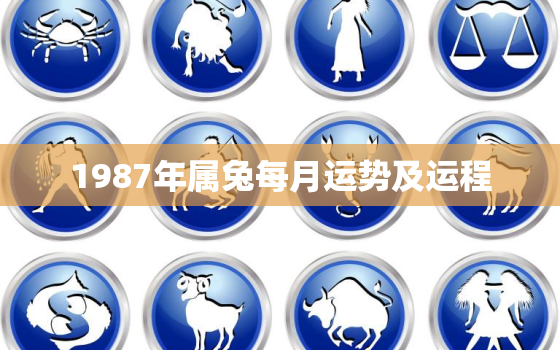 1987年属兔每月运势及运程